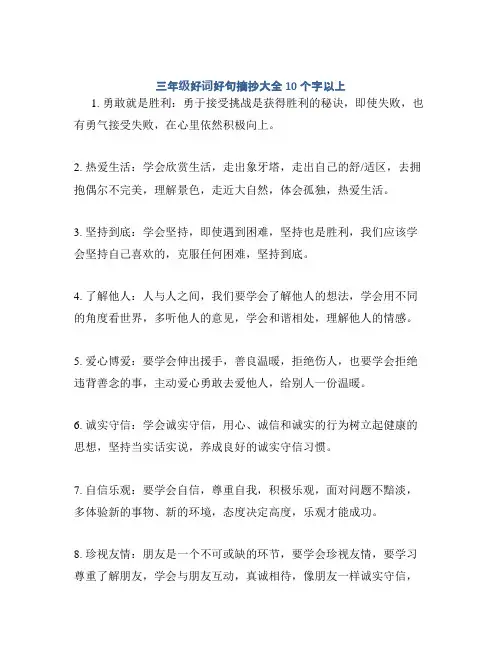 三年级好词好句摘抄大全 10 个字以上

1. 勇敢就是胜利：勇于接受挑战是获得胜利的秘诀，即使失败，也有勇气接受失败，在心里依然积极向上。

2. 热爱生活：学会欣赏生活，走出象牙塔，走出自己的舒/适区，去拥抱偶尔不完美，理解景色，走近大自然，体会孤独，热爱生活。

3. 坚持到底：学会坚持，即使遇到困难，坚持也是胜利，我们应该学会坚持自己喜欢的，克服任何困难，坚持到底。

4. 了解他人：人与人之间，我们要学会了解他人的想法，学会用不同的角度看世界，多听他人的意见，学会和谐相处，理解他人的情感。

5. 爱心博爱：要学会伸出援手，善良温暖，拒绝伤人，也要学会拒绝违背善念的事，主动爱心勇敢去爱他人，给别人一份温暖。

6. 诚实守信：学会诚实守信，用心、诚信和诚实的行为树立起健康的思想，坚持当实话实说，养成良好的诚实守信习惯。

7. 自信乐观：要学会自信，尊重自我，积极乐观，面对问题不黯淡，多体验新的事物、新的环境，态度决定高度，乐观才能成功。

8. 珍视友情：朋友是一个不可或缺的环节，要学会珍视友情，要学习尊重了解朋友，学会与朋友互动，真诚相待，像朋友一样诚实守信，